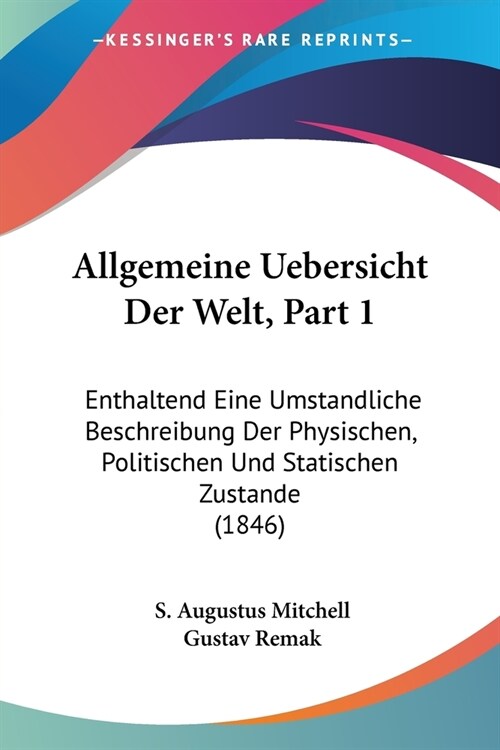 —KESSINGER'S RARE REPRINTS—

Allgemeine Uebersicht Der Welt, Part 1

Enthaltend Eine Umstandliche Beschreibung Der Physischen, Politischen Und Statischen Zustande
(1846)

S. Augustus Mitchell
Gustav Remak